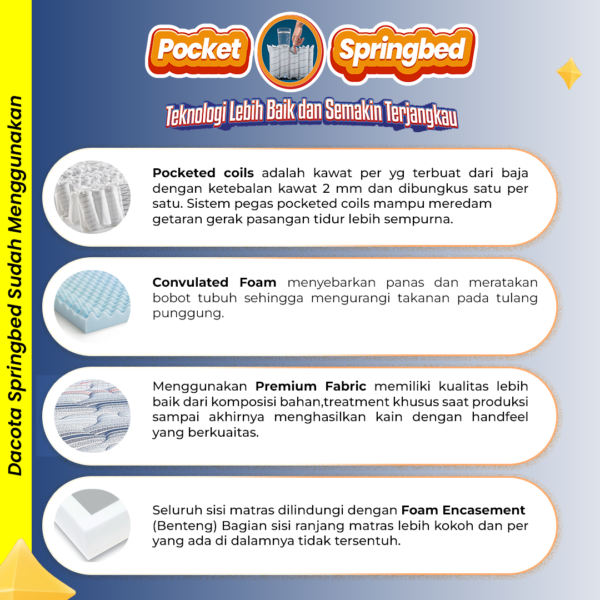 Dacota Springbed Sudah Menggunakan

Pocket Springbed

Teknologi Lebih Baik dan Semakin Terjangkau

Pocketed coils adalah kawat per yg terbuat dari baja dengan ketebalan kawat 2 mm dan dibungkus satu per satu. Sistem pegas pocketed coils mampu meredam getaran gerak pasangan tidur lebih sempurna.

Convulated Foam menyebarkan panas dan meratakan bobot tubuh sehingga mengurangi takanan pada tulang punggung.

Menggunakan Premium Fabric memiliki kualitas lebih baik dari komposisi bahan,treatment khusus saat produksi sampai akhirnya menghasilkan kain dengan handfeel yang berkuaitas.

Seluruh sisi matras dilindungi dengan Foam Encasement (Benteng) Bagian sisi ranjang matras lebih kokoh dan per yang ada di dalamnya tidak tersentuh.